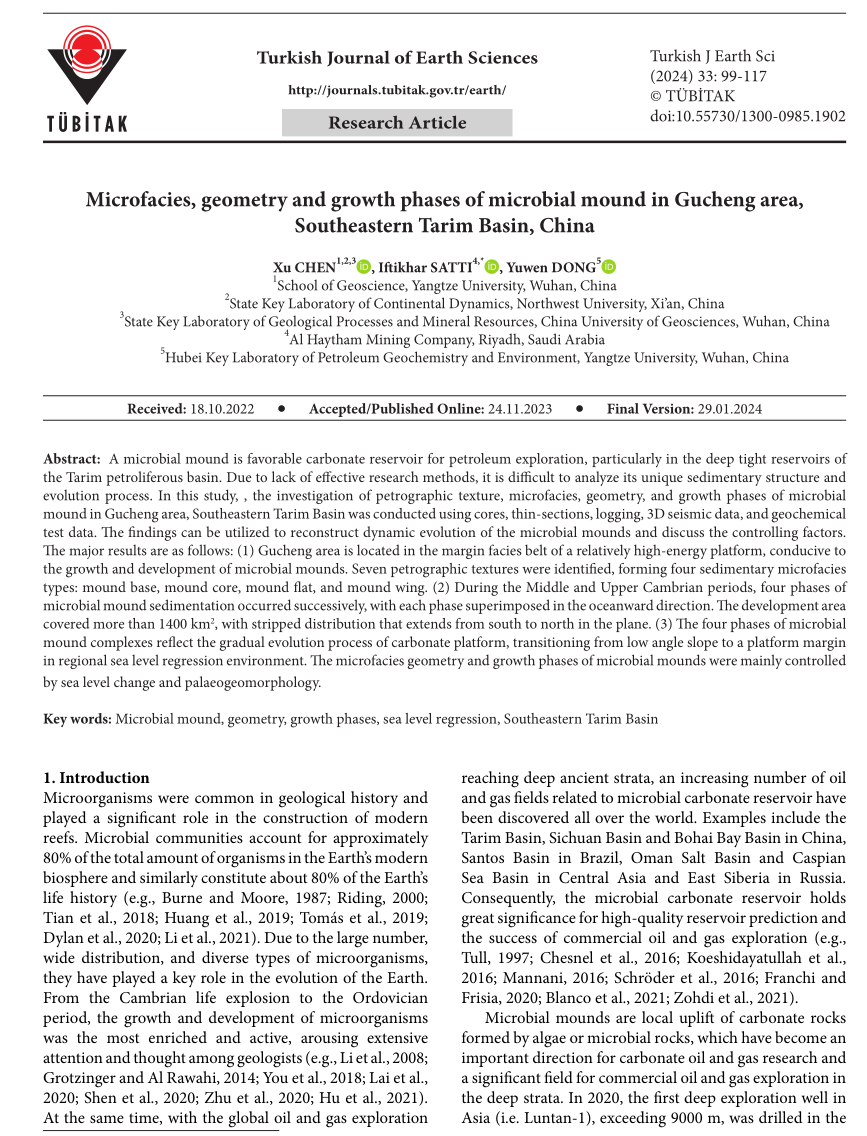 TÜBİTAK

Turkish Journal of Earth Sciences

http://journals.tubitak.gov.tr/earth/

Research Article

Turkish J Earth Sci
(2024) 33: 99-117
© TÜBİTAK
doi:10.55730/1300-0985.1902

Microfacies, geometry and growth phases of microbial mound in Gucheng area, Southeastern Tarim Basin, China

Xu CHEN$^{1,2,3}$, Iftikhar SATTI$^{4,*}$, Yuwen DONG$^{5}$
$^{1}$School of Geoscience, Yangtze University, Wuhan, China
$^{2}$State Key Laboratory of Continental Dynamics, Northwest University, Xi'an, China
$^{3}$State Key Laboratory of Geological Processes and Mineral Resources, China University of Geosciences, Wuhan, China
$^{4}$Al Haytham Mining Company, Riyadh, Saudi Arabia
$^{5}$Hubei Key Laboratory of Petroleum Geochemistry and Environment, Yangtze University, Wuhan, China

Received: 18.10.2022 • Accepted/Published Online: 24.11.2023 • Final Version: 29.01.2024

Abstract: A microbial mound is favorable carbonate reservoir for petroleum exploration, particularly in the deep tight reservoirs of the Tarim petroliferous basin. Due to lack of effective research methods, it is difficult to analyze its unique sedimentary structure and evolution process. In this study, , the investigation of petrographic texture, microfacies, geometry, and growth phases of microbial mound in Gucheng area, Southeastern Tarim Basin was conducted using cores, thin-sections, logging, 3D seismic data, and geochemical test data. The findings can be utilized to reconstruct dynamic evolution of the microbial mounds and discuss the controlling factors. The major results are as follows: (1) Gucheng area is located in the margin facies belt of a relatively high-energy platform, conducive to the growth and development of microbial mounds. Seven petrographic textures were identified, forming four sedimentary microfacies types: mound base, mound core, mound flat, and mound wing. (2) During the Middle and Upper Cambrian periods, four phases of microbial mound sedimentation occurred successively, with each phase superimposed in the oceanward direction. The development area covered more than 1400 km$^2$, with stripped distribution that extends from south to north in the plane. (3) The four phases of microbial mound complexes reflect the gradual evolution process of carbonate platform, transitioning from low angle slope to a platform margin in regional sea level regression environment. The microfacies geometry and growth phases of microbial mounds were mainly controlled by sea level change and palaeogeomorphology.

Key words: Microbial mound, geometry, growth phases, sea level regression, Southeastern Tarim Basin

1. Introduction
Microorganisms were common in geological history and played a significant role in the construction of modern reefs. Microbial communities account for approximately 80% of the total amount of organisms in the Earth's modern biosphere and similarly constitute about 80% of the Earth's life history (e.g., Burne and Moore, 1987; Riding, 2000; Tian et al., 2018; Huang et al., 2019; Tomás et al., 2019; Dylan et al., 2020; Li et al., 2021). Due to the large number, wide distribution, and diverse types of microorganisms, they have played a key role in the evolution of the Earth. From the Cambrian life explosion to the Ordovician period, the growth and development of microorganisms was the most enriched and active, arousing extensive attention and thought among geologists (e.g., Li et al., 2008; Grotzinger and Al Rawahi, 2014; You et al., 2018; Lai et al., 2020; Shen et al., 2020; Zhu et al., 2020; Hu et al., 2021). At the same time, with the global oil and gas exploration reaching deep ancient strata, an increasing number of oil and gas fields related to microbial carbonate reservoir have been discovered all over the world. Examples include the Tarim Basin, Sichuan Basin and Bohai Bay Basin in China, Santos Basin in Brazil, Oman Salt Basin and Caspian Sea Basin in Central Asia and East Siberia in Russia. Consequently, the microbial carbonate reservoir holds great significance for high-quality reservoir prediction and the success of commercial oil and gas exploration (e.g., Tull, 1997; Chesnel et al., 2016; Koeshidayatullah et al., 2016; Mannani, 2016; Schröder et al., 2016; Franchi and Frisia, 2020; Blanco et al., 2021; Zohdi et al., 2021).

Microbial mounds are local uplift of carbonate rocks formed by algae or microbial rocks, which have become an important direction for carbonate oil and gas research and a significant field for commercial oil and gas exploration in the deep strata. In 2020, the first deep exploration well in Asia (i.e. Luntan-1), exceeding 9000 m, was drilled in the